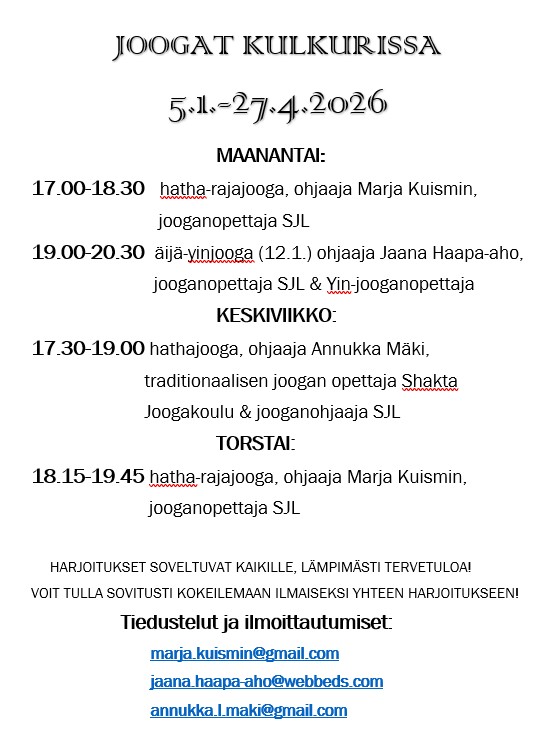 JOOGAT KULKURISSA

5.1.-27.4.2026

MAANANTAI:

17.00-18.30 hatha-rajajooga, ohjaaja Marja Kuismin, jooganopettaja SJL

19.00-20.30 äijä-yinjooga (12.1.) ohjaaja Jaana Haapa-aho, jooganopettaja SJL & Yin-jooganopettaja

KESKIVIIKKO:

17.30-19.00 hathajooga, ohjaaja Annukka Mäki, traditionaalisen joogan opettaja Shakta Joogakoulu & jooganohjaaja SJL

TORSTAI:

18.15-19.45 hatha-rajajooga, ohjaaja Marja Kuismin, jooganopettaja SJL

HARJOITUKSET SOVELTUVAT KAIKILLE, LÄMPIMÄSTI TERVETULOA!

VOIT TULLA SOVITUSTI KOKEILEMAAN ILMAISEKSI YHTEEN HARJOITUKSEEN!

Tiedustelut ja ilmoittautumiset:

marja.kuismin@gmail.com

jaana.haapa-aho@webbeds.com

annukka.l.maki@gmail.com